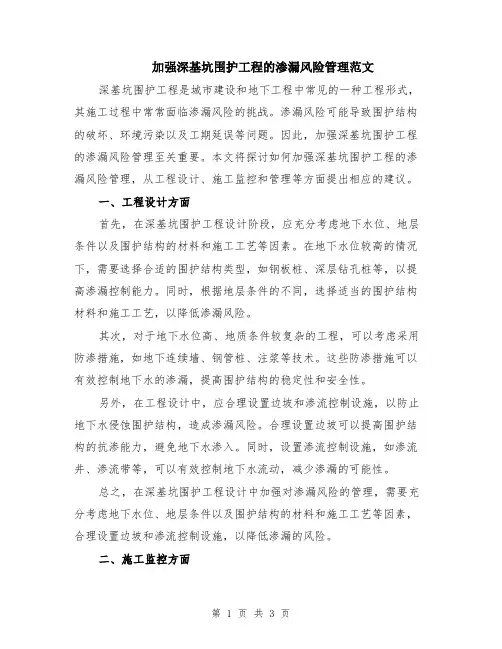 加强深基坑围护工程的渗漏风险管理范文

深基坑围护工程是城市建设和地下工程中常见的一种工程形式，其施工过程中常常面临渗漏风险的挑战。渗漏风险可能导致围护结构的破坏、环境污染以及工期延误等问题。因此，加强深基坑围护工程的渗漏风险管理至关重要。本文将探讨如何加强深基坑围护工程的渗漏风险管理，从工程设计、施工监控和管理等方面提出相应的建议。

一、工程设计方面

首先，在深基坑围护工程设计阶段，应充分考虑地下水位、地层条件以及围护结构的材料和施工工艺等因素。在地下水位较高的情况下，需要选择合适的围护结构类型，如钢板桩、深层钻孔桩等，以提高渗漏控制能力。同时，根据地层条件的不同，选择适当的围护结构材料和施工工艺，以降低渗漏风险。

其次，对于地下水位高、地质条件较复杂的工程，可以考虑采用防渗措施，如地下连续墙、钢管桩、注浆等技术。这些防渗措施可以有效控制地下水的渗漏，提高围护结构的稳定性和安全性。

另外，在工程设计中，应合理设置边坡和渗流控制设施，以防止地下水侵蚀围护结构，造成渗漏风险。合理设置边坡可以提高围护结构的抗渗能力，避免地下水渗入。同时，设置渗流控制设施，如渗流井、渗流带等，可以有效控制地下水流动，减少渗漏的可能性。

总之，在深基坑围护工程设计中加强对渗漏风险的管理，需要充分考虑地下水位、地层条件以及围护结构的材料和施工工艺等因素，合理设置边坡和渗流控制设施，以降低渗漏的风险。

二、施工监控方面

第 1 页 共 3 页